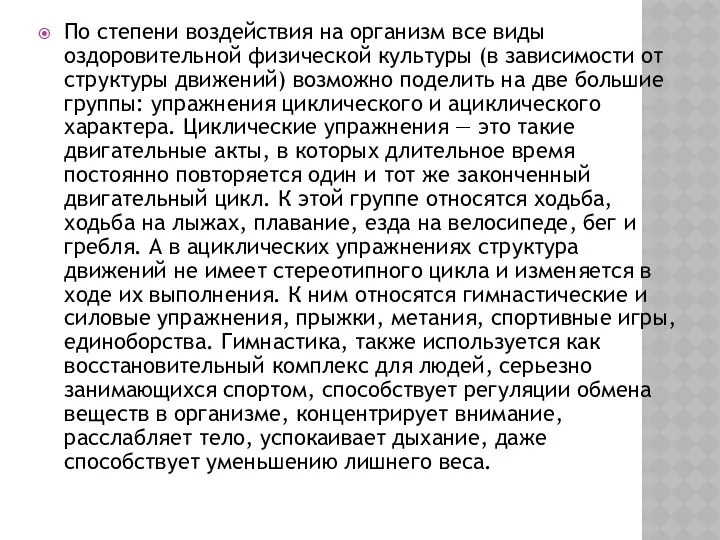 По степени воздействия на организм все виды оздоровительной физической культуры (в зависимости от структуры движений) возможно поделить на две большие группы: упражнения циклического и ациклического характера. Циклические упражнения — это такие двигательные акты, в которых длительное время постоянно повторяется один и тот же законченный двигательный цикл. К этой группе относятся ходьба, ходьба на лыжах, плавание, езда на велосипеде, бег и гребля. А в ациклических упражнениях структура движений не имеет стереотипного цикла и изменяется в ходе их выполнения. К ним относятся гимнастические и силовые упражнения, прыжки, метания, спортивные игры, единоборства. Гимнастика, также используется как восстановительный комплекс для людей, серьезно занимающихся спортом, способствует регуляции обмена веществ в организме, концентрирует внимание, расслабляет тело, успокаивает дыхание, даже способствует уменьшению лишнего веса.